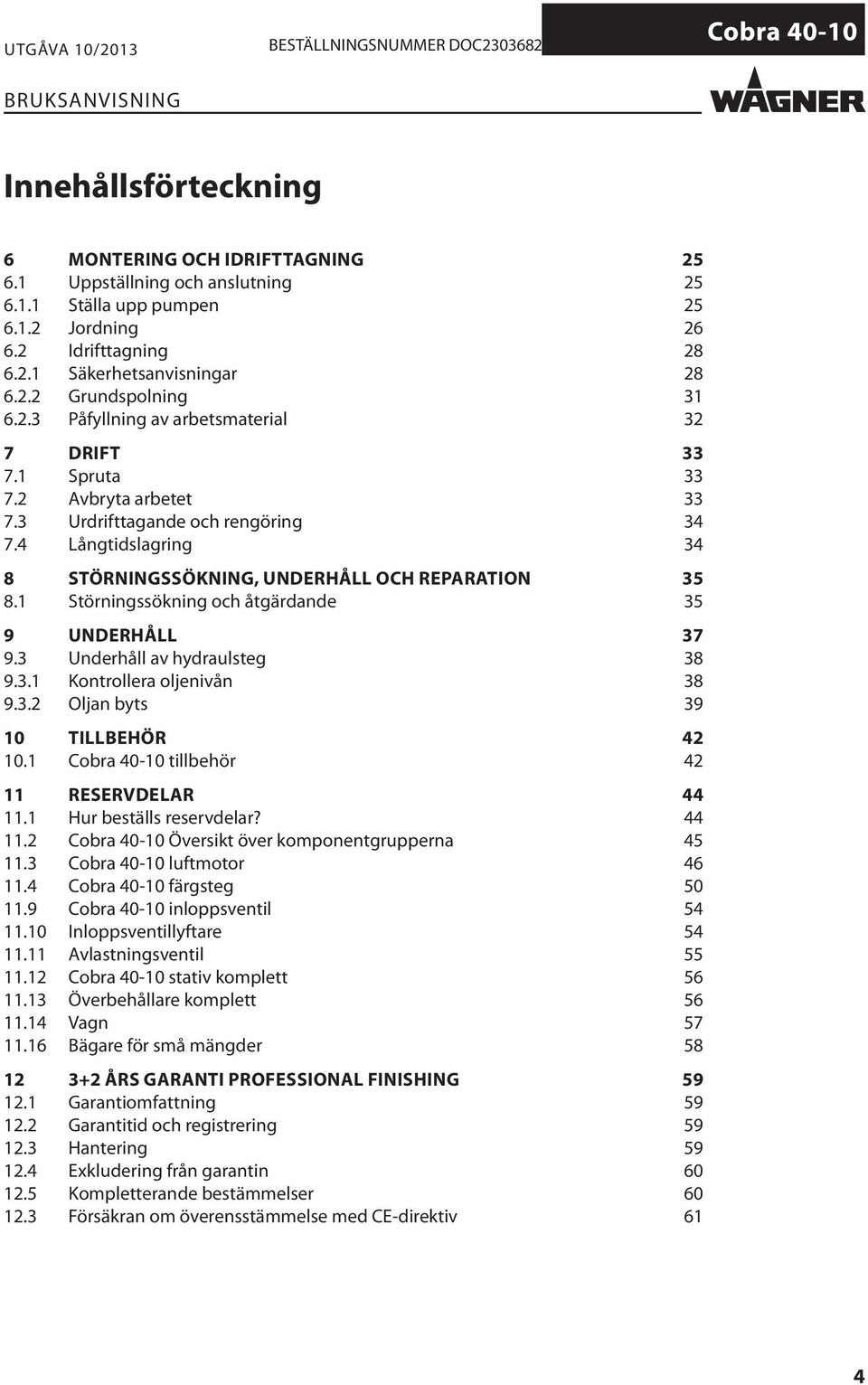 UTGÅVA 10/2013 BESTÄLLNINGSNUMMER DOC2303682 Cobra 40-10

BRUKSANVISNING

WAGNER

Innehållsförteckning

6 MONTERING OCH IDRIFTTAGNING 25
6.1 Uppställning och anslutning 25
6.1.1 Ställa upp pumpen 25
6.1.2 Jordning 26
6.2 Idrifttagning 28
6.2.1 Säkerhetsanvisningar 28
6.2.2 Grundspolning 31
6.2.3 Påfyllning av arbetsmaterial 32

7 DRIFT 33
7.1 Spruta 33
7.2 Avbryta arbetet 33
7.3 Urdrifttagande och rengöring 34
7.4 Långtidslagring 34

8 STÖRNINGSSÖKNING, UNDERHÅLL OCH REPARATION 35
8.1 Störningssökning och åtgärdande 35

9 UNDERHÅLL 37
9.3 Underhåll av hydraulsteg 38
9.3.1 Kontrollera oljenivån 38
9.3.2 Oljan byts 39

10 TILLBEHÖR 42
10.1 Cobra 40-10 tillbehör 42

11 RESERVDELAR 44
11.1 Hur beställs reservdelar? 44
11.2 Cobra 40-10 Översikt över komponentgrupperna 45
11.3 Cobra 40-10 luftmotor 46
11.4 Cobra 40-10 färgsteg 50
11.9 Cobra 40-10 inloppsventil 54
11.10 Inloppsventillyftare 54
11.11 Avlastningsventil 55
11.12 Cobra 40-10 stativ komplett 56
11.13 Överbehållare komplett 56
11.14 Vagn 57
11.16 Bägare för små mängder 58

12 3+2 ÅRS GARANTI PROFESSIONAL FINISHING 59
12.1 Garantiomfattning 59
12.2 Garantitid och registrering 59
12.3 Hantering 59
12.4 Exkludering från garantin 60
12.5 Kompletterande bestämmelser 60
12.3 Försäkran om överensstämmelse med CE-direktiv 61

4